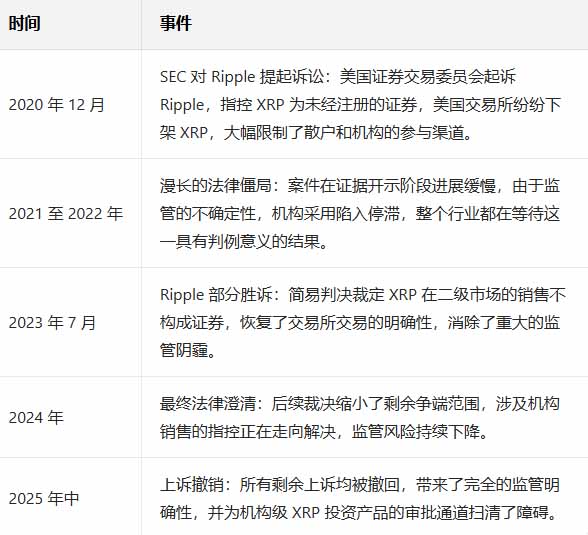 | 时间 | 事件 |
|---|---|
| 2020年12月 | SEC对Ripple提起诉讼：美国证券交易委员会起诉Ripple，指控XRP为未经注册的证券，美国交易所纷纷下架XRP，大幅限制了散户和机构的参与渠道。 |
| 2021至2022年 | 漫长的法律僵局：案件在证据开示阶段进展缓慢，由于监管的不确定性，机构采用陷入停滞，整个行业都在等待这一具有判例意义的结果。 |
| 2023年7月 | Ripple部分胜诉：简易判决裁定XRP在二级市场的销售不构成证券，恢复了交易所交易的明确性，消除了重大的监管阴霾。 |
| 2024年 | 最终法律澄清：后续裁决缩小了剩余争端范围，涉及机构销售的指控正在走向解决，监管风险持续下降。 |
| 2025年中 | 上诉撤销：所有剩余上诉均被撤回，带来了完全的监管明确性，并为机构级XRP投资产品的审批通道扫清了障碍。 |